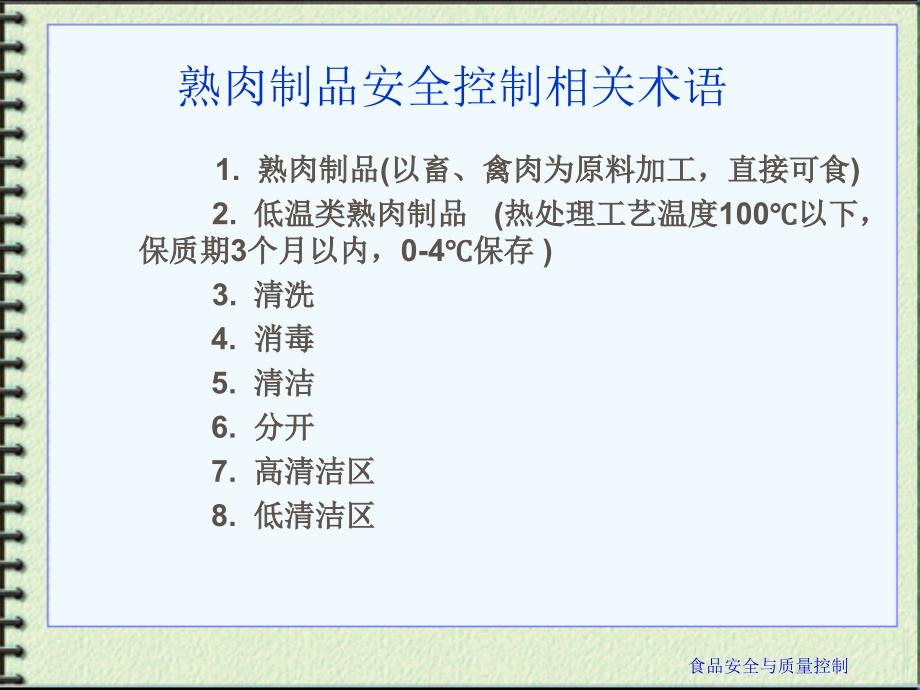 熟肉制品安全控制相关术语

1. 熟肉制品(以畜、禽肉为原料加工，直接可食)

2. 低温类熟肉制品 (热处理工艺温度100℃以下，保质期3个月以内，0-4℃保存 )

3. 清洗

4. 消毒

5. 清洁

6. 分开

7. 高清洁区

8. 低清洁区

食品安全与质量控制